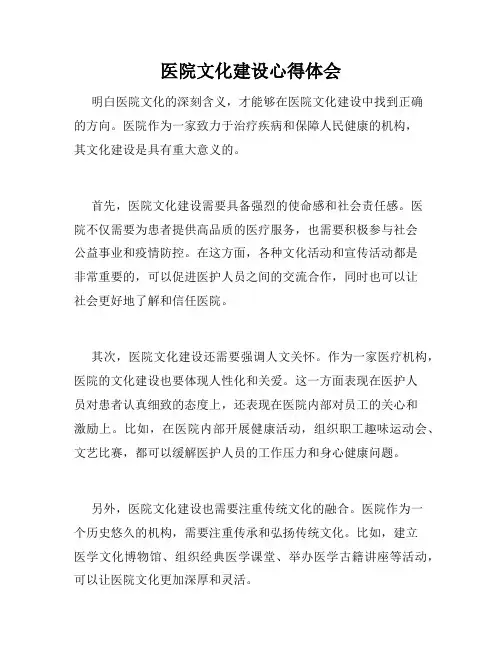 医院文化建设心得体会

明白医院文化的深刻含义，才能够在医院文化建设中找到正确的方向。医院作为一家致力于治疗疾病和保障人民健康的机构，其文化建设是具有重大意义的。

首先，医院文化建设需要具备强烈的使命感和社会责任感。医院不仅需要为患者提供高品质的医疗服务，也需要积极参与社会公益事业和疫情防控。在这方面，各种文化活动和宣传活动都是非常重要的，可以促进医护人员之间的交流合作，同时也可以让社会更好地了解和信任医院。

其次，医院文化建设还需要强调人文关怀。作为一家医疗机构，医院的文化建设也要体现人性化和关爱。这一方面表现在医护人员对患者认真细致的态度上，还表现在医院内部对员工的关心和激励上。比如，在医院内部开展健康活动，组织职工趣味运动会、文艺比赛，都可以缓解医护人员的工作压力和身心健康问题。

另外，医院文化建设也需要注重传统文化的融合。医院作为一个历史悠久的机构，需要注重传承和弘扬传统文化。比如，建立医学文化博物馆、组织经典医学课堂、举办医学古籍讲座等活动，可以让医院文化更加深厚和灵活。